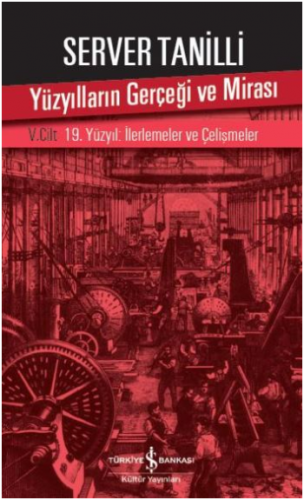 SERVER TANİLLİ

Yüzyılların Gerçeği ve Mirası

V.Cilt 19. Yüzyıl: İlerlemeler ve Çelişmeler

TÜRKİYE İŞ BANKASI
Kültür Yayınları